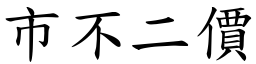 市不二價